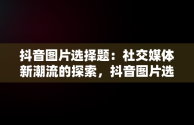 抖音图片选择题：社交媒体新潮流的探索，抖音图片选